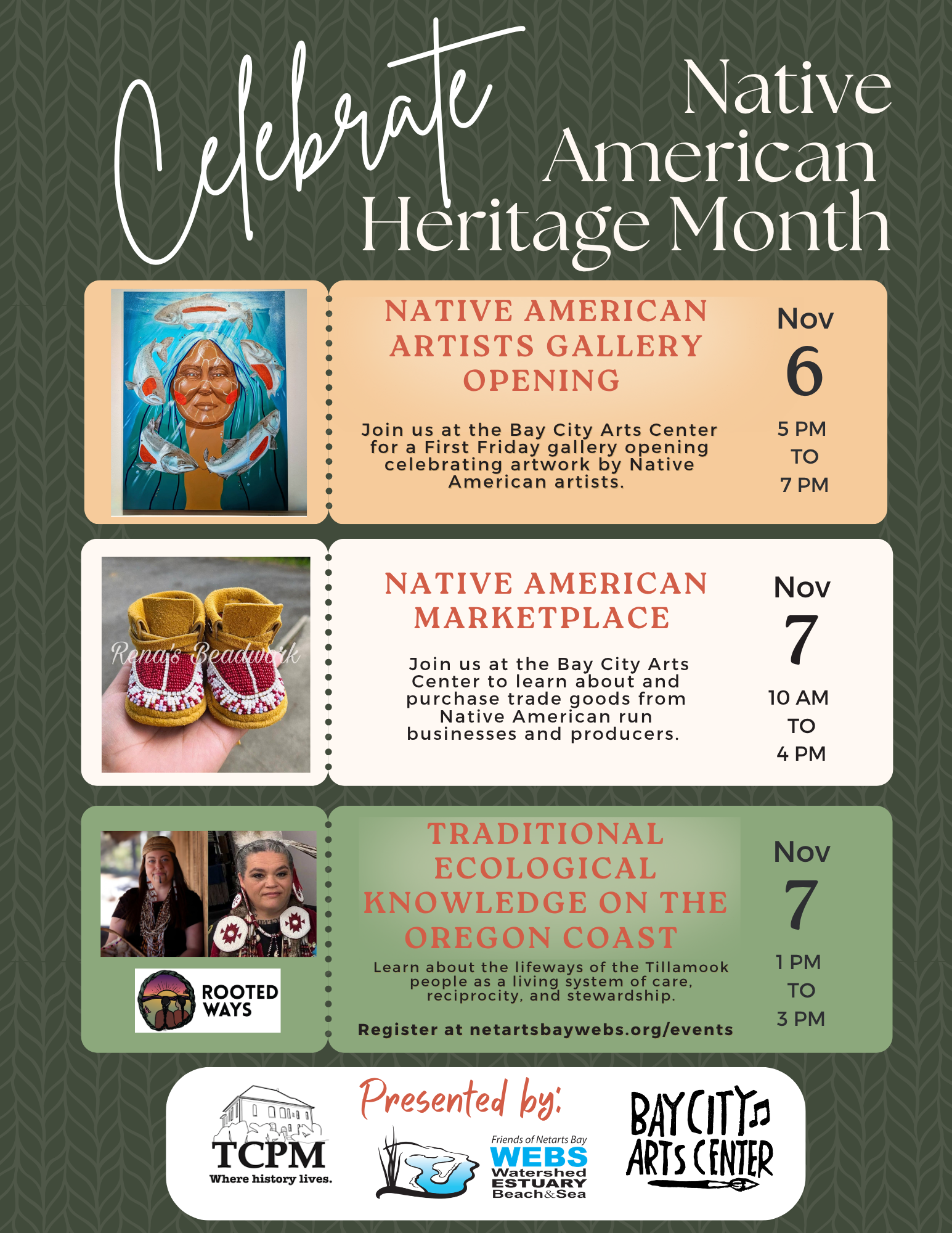 Celebrate Native American Heritage Month

NATIVE AMERICAN ARTISTS GALLERY OPENING

Join us at the Bay City Arts Center for a First Friday gallery opening celebrating artwork by Native American artists.

Nov
6
5 PM
TO
7 PM

Rena's Beadwork

NATIVE AMERICAN MARKETPLACE

Join us at the Bay City Arts Center to learn about and purchase trade goods from Native American run businesses and producers.

Nov
7
10 AM
TO
4 PM

ROOTED WAYS

TRADITIONAL ECOLOGICAL KNOWLEDGE ON THE OREGON COAST

Learn about the lifeways of the Tillamook people as a living system of care, reciprocity, and stewardship.

Register at netartsbaywebs.org/events

Nov
7
1 PM
TO
3 PM

Presented by:

TCPM
Where history lives.

Friends of Netarts Bay
WEBS
Watershed
ESTUARY
Beach&Sea

BAY CITY ARTS CENTER